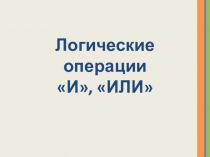 Логические операции «И», «ИЛИ»